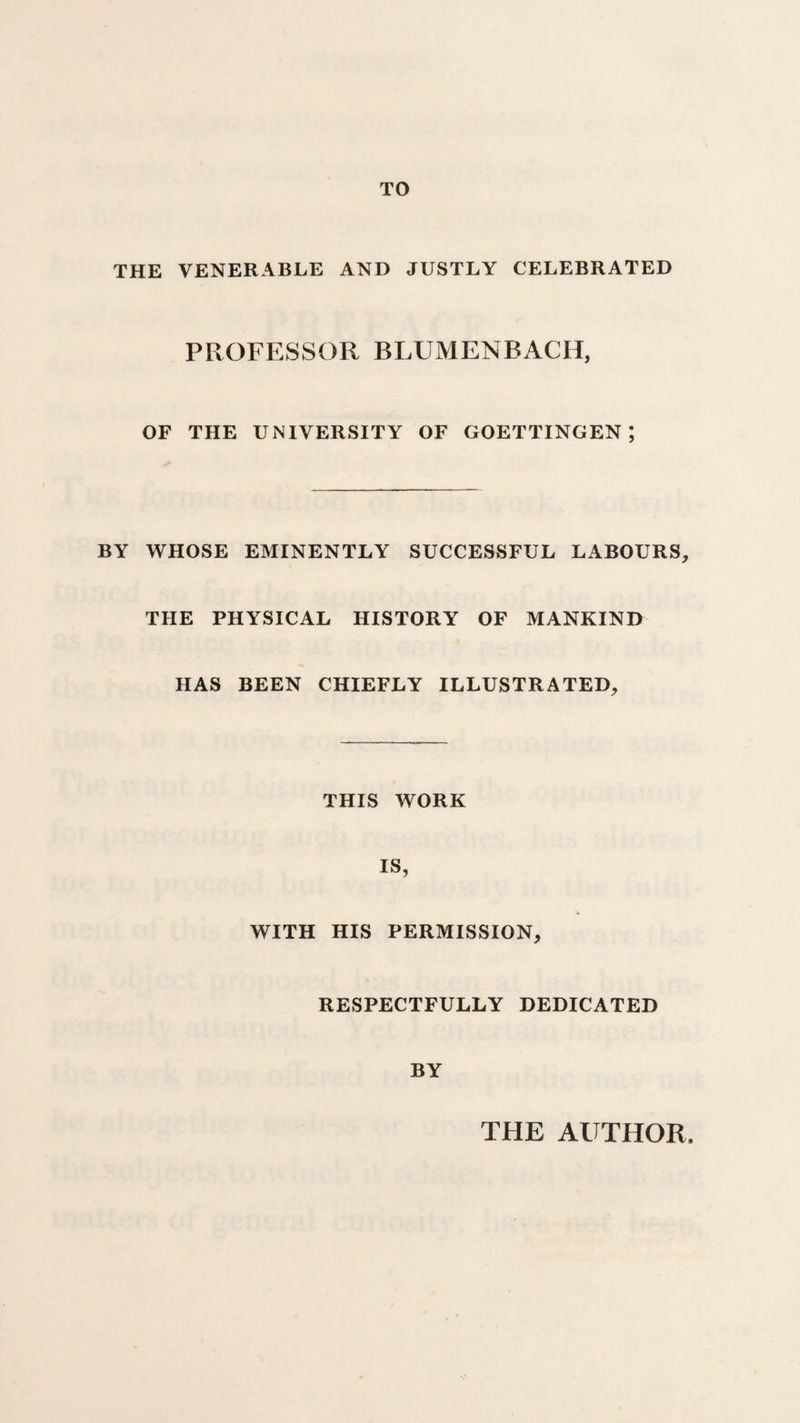 TO

THE VENERABLE AND JUSTLY CELEBRATED

PROFESSOR BLUMENBACH,

OF THE UNIVERSITY OF GOETTINGEN;

BY WHOSE EMINENTLY SUCCESSFUL LABOURS,

THE PHYSICAL HISTORY OF MANKIND

HAS BEEN CHIEFLY ILLUSTRATED,

THIS WORK

IS,

WITH HIS PERMISSION,

RESPECTFULLY DEDICATED

BY

THE AUTHOR.